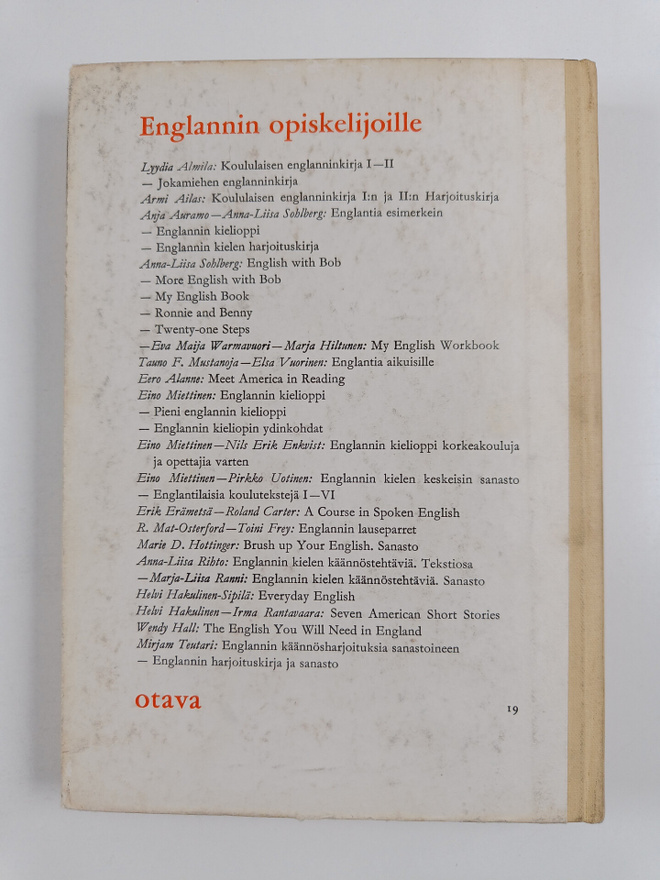 Englannin opiskelijoille

Lyydia Almila: Koululaisen englanninkirja I—II
— Jokamiehen englanninkirja
Armi Ailas: Koululaisen englanninkirja I:n ja II:n Harjoituskirja
Anja Auramo—Anna-Liisa Sohlberg: Englantia esimerkein
— Englannin kielioppi
— Englannin kielen harjoituskirja
Anna-Liisa Sohlberg: English with Bob
— More English with Bob
— My English Book
— Ronnie and Benny
— Twenty-one Steps
—Eva Maija Warmavuori—Marja Hiltunen: My English Workbook
Tauno F. Mustanoja—Elsa Vuorinen: Englantia aikuisille
Eero Alanne: Meet America in Reading
Eino Miettinen: Englannin kielioppi
— Pieni englannin kielioppi
— Englannin kieliopin ydinkohdat
Eino Miettinen—Nils Erik Enkvist: Englannin kielioppi korkeakouluja ja opettajia varten
Eino Miettinen—Pirkko Uotinen: Englannin kielen keskeisin sanasto
— Englantilaisia koulutekstejä I—VI
Erik Erämetsä—Roland Carter: A Course in Spoken English
R. Mat-Osterford—Toini Frey: Englannin lauseparret
Marie D. Hottinger: Brush up Your English. Sanasto
Anna-Liisa Rihto: Englannin kielen käännöstehtäviä. Tekstiosa
—Marja-Liisa Ranni: Englannin kielen käännöstehtäviä. Sanasto
Helvi Hakulinen-Sipilä: Everyday English
Helvi Hakulinen—Irma Rantavaara: Seven American Short Stories
Wendy Hall: The English You Will Need in England
Mirjam Teutari: Englannin käännösharjoituksia sanastoineen
— Englannin harjoituskirja ja sanasto

otava

19